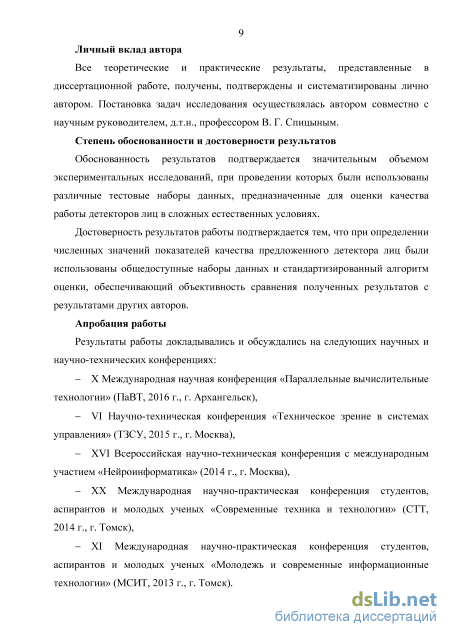 9

Личный вклад автора

Все теоретические и практические результаты, представленные в диссертационной работе, получены, подтверждены и систематизированы лично автором. Постановка задач исследования осуществлялась автором совместно с научным руководителем, д.т.н., профессором В. Г. Спицыным.

Степень обоснованности и достоверности результатов

Обоснованность результатов подтверждается значительным объемом экспериментальных исследований, при проведении которых были использованы различные тестовые наборы данных, предназначенные для оценки качества работы детекторов лиц в сложных естественных условиях.

Достоверность результатов работы подтверждается тем, что при определении численных значений показателей качества предложенного детектора лиц были использованы общедоступные наборы данных и стандартизированный алгоритм оценки, обеспечивающий объективность сравнения полученных результатов с результатами других авторов.

Апробация работы

Результаты работы докладывались и обсуждались на следующих научных и научно-технических конференциях:

– X Международная научная конференция «Параллельные вычислительные технологии» (ПаВТ, 2016 г., г. Архангельск),

– VI Научно-техническая конференция «Техническое зрение в системах управления» (ТЗСУ, 2015 г., г. Москва),

– XVI Всероссийская научно-техническая конференция с международным участием «Нейроинформатика» (2014 г., г. Москва),

– XX Международная научно-практическая конференция студентов, аспирантов и молодых ученых «Современные техника и технологии» (СТТ, 2014 г., г. Томск),

– XI Международная научно-практическая конференция студентов, аспирантов и молодых ученых «Молодежь и современные информационные технологии» (МСИТ, 2013 г., г. Томск).

dsLib.net
библиотека диссертаций